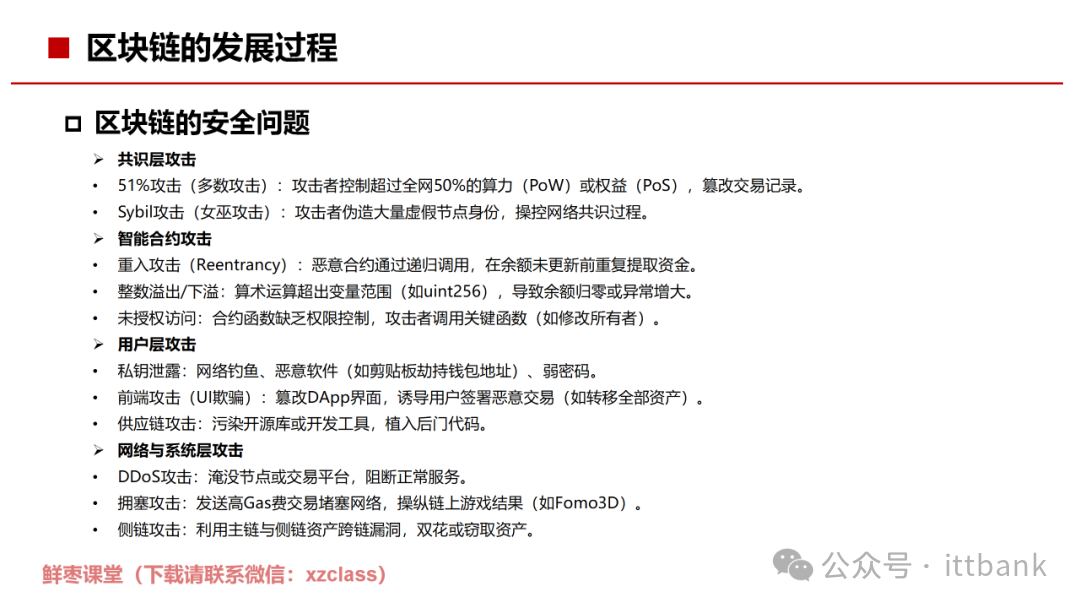 ■ 区块链的发展过程

□ 区块链的安全问题

➢ 共识层攻击
• 51%攻击（多数攻击）：攻击者控制超过全网50%的算力（PoW）或权益（PoS），篡改交易记录。
• Sybil攻击（女巫攻击）：攻击者伪造大量虚假节点身份，操控网络共识过程。

➢ 智能合约攻击
• 重入攻击（Reentrancy）：恶意合约通过递归调用，在余额未更新前重复提取资金。
• 整数溢出/下溢：算术运算超出变量范围（如uint256），导致余额归零或异常增大。
• 未授权访问：合约函数缺乏权限控制，攻击者调用关键函数（如修改所有者）。

➢ 用户层攻击
• 私钥泄露：网络钓鱼、恶意软件（如剪贴板劫持钱包地址）、弱密码。
• 前端攻击（UI欺骗）：篡改DApp界面，诱导用户签署恶意交易（如转移全部资产）。
• 供应链攻击：污染开源库或开发工具，植入后门代码。

➢ 网络与系统层攻击
• DDoS攻击：淹没节点或交易平台，阻断正常服务。
• 拥塞攻击：发送高Gas费交易堵塞网络，操纵链上游戏结果（如Fomo3D）。
• 侧链攻击：利用主链与侧链资产跨链漏洞，双花或窃取资产。

鲜枣课堂（下载请联系微信：xzclass）

公众号 · ittbank